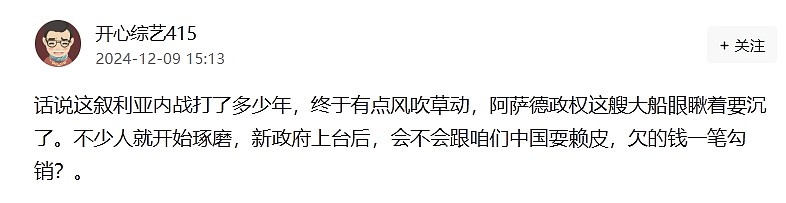 开心综艺415
2024-12-09 15:13

+ 关注

话说这叙利亚内战打了多少年，终于有点风吹草动，阿萨德政权这艘大船眼瞅着要沉了。不少人就开始琢磨，新政府上台后，会不会跟咱们中国耍赖皮，欠的钱一笔勾销？。